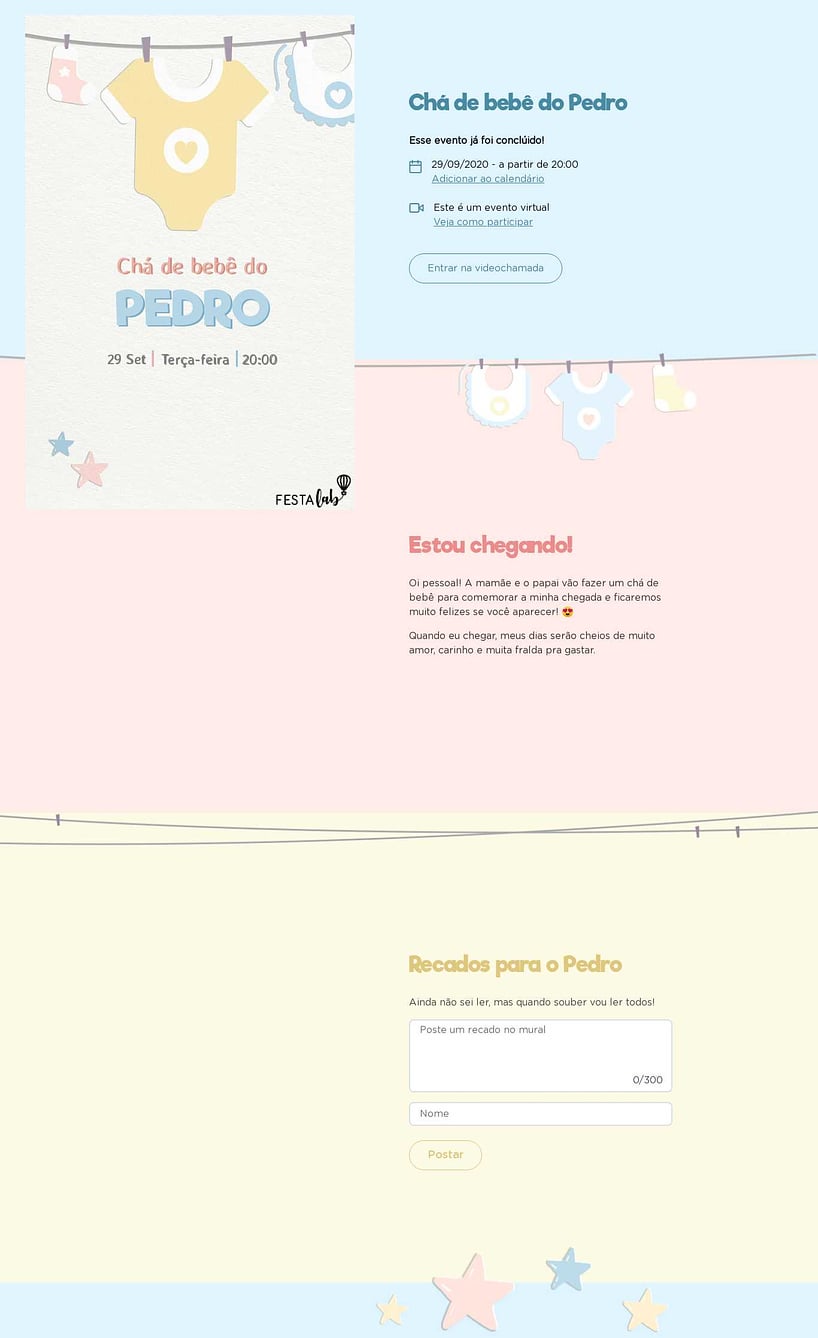 Chá de bebê do
PEDRO
29 Set | Terça-feira | 20:00
FESTA lab

Chá de bebê do Pedro

Esse evento já foi concluído!

29/09/2020 - a partir de 20:00
Adicionar ao calendário

Este é um evento virtual
Veja como participar

Entrar na videochamada

Estou chegando!

Oi pessoal! A mamãe e o papai vão fazer um chá de bebê para comemorar a minha chegada e ficaremos muito felizes se você aparecer! 😍

Quando eu chegar, meus dias serão cheios de muito amor, carinho e muita fralda pra gastar.

Recados para o Pedro

Ainda não sei ler, mas quando souber vou ler todos!

Poste um recado no mural
0/300

Nome

Postar